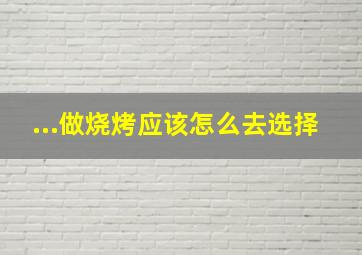 ...做烧烤应该怎么去选择